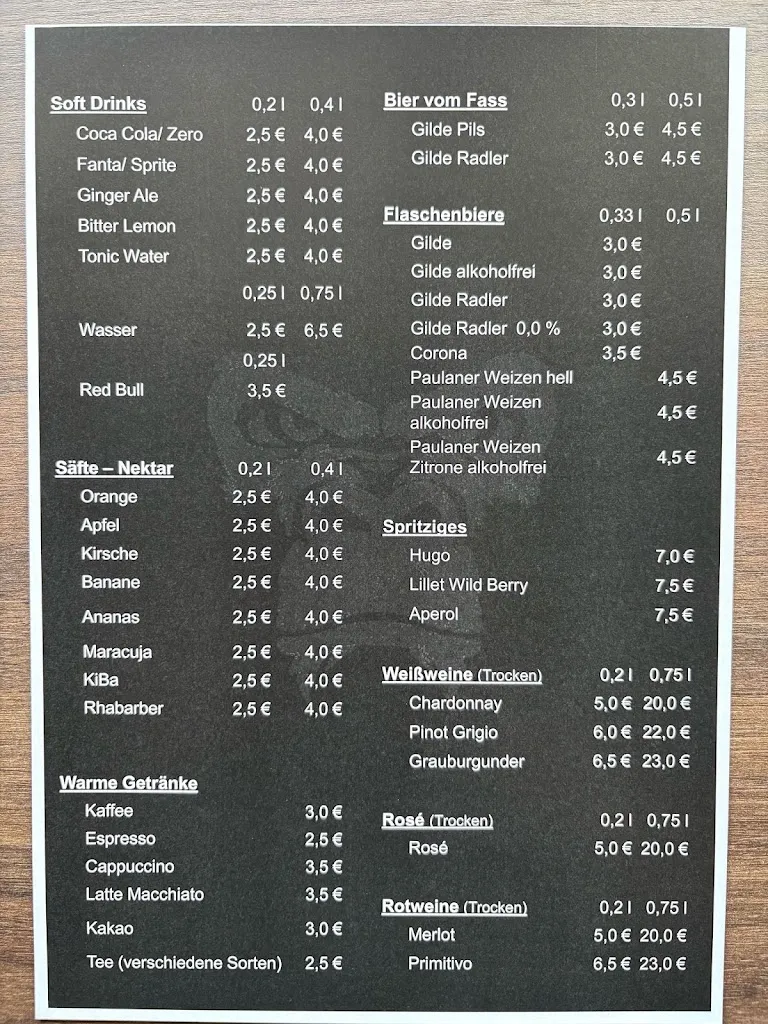 | Soft Drinks | 0,2 l | 0,4 l |
|---|---|---|
| Coca Cola/ Zero | 2,5 € | 4,0 € |
| Fanta/ Sprite | 2,5 € | 4,0 € |
| Ginger Ale | 2,5 € | 4,0 € |
| Bitter Lemon | 2,5 € | 4,0 € |
| Tonic Water | 2,5 € | 4,0 € |
| | 0,25 l | 0,75 l |
| Wasser | 2,5 € | 6,5 € |
| | 0,25 l | |
| Red Bull | 3,5 € | |

| Säfte – Nektar | 0,2 l | 0,4 l |
|---|---|---|
| Orange | 2,5 € | 4,0 € |
| Apfel | 2,5 € | 4,0 € |
| Kirsche | 2,5 € | 4,0 € |
| Banane | 2,5 € | 4,0 € |
| Ananas | 2,5 € | 4,0 € |
| Maracuja | 2,5 € | 4,0 € |
| KiBa | 2,5 € | 4,0 € |
| Rhabarber | 2,5 € | 4,0 € |

| Warme Getränke | |
|---|---|
| Kaffee | 3,0 € |
| Espresso | 2,5 € |
| Cappuccino | 3,5 € |
| Latte Macchiato | 3,5 € |
| Kakao | 3,0 € |
| Tee (verschiedene Sorten) | 2,5 € |

| Bier vom Fass | 0,3 l | 0,5 l |
|---|---|---|
| Gilde Pils | 3,0 € | 4,5 € |
| Gilde Radler | 3,0 € | 4,5 € |

| Flaschenbiere | 0,33 l | 0,5 l |
|---|---|---|
| Gilde | 3,0 € | |
| Gilde alkoholfrei | 3,0 € | |
| Gilde Radler | 3,0 € | |
| Gilde Radler 0,0 % | 3,0 € | |
| Corona | 3,5 € | |
| Paulaner Weizen hell | | 4,5 € |
| Paulaner Weizen alkoholfrei | | 4,5 € |
| Paulaner Weizen Zitrone alkoholfrei | | 4,5 € |

| Spritziges | |
|---|---|
| Hugo | 7,0 € |
| Lillet Wild Berry | 7,5 € |
| Aperol | 7,5 € |

| Weißweine (Trocken) | 0,2 l | 0,75 l |
|---|---|---|
| Chardonnay | 5,0 € | 20,0 € |
| Pinot Grigio | 6,0 € | 22,0 € |
| Grauburgunder | 6,5 € | 23,0 € |

| Rosé (Trocken) | 0,2 l | 0,75 l |
|---|---|---|
| Rosé | 5,0 € | 20,0 € |

| Rotweine (Trocken) | 0,2 l | 0,75 l |
|---|---|---|
| Merlot | 5,0 € | 20,0 € |
| Primitivo | 6,5 € | 23,0 € |